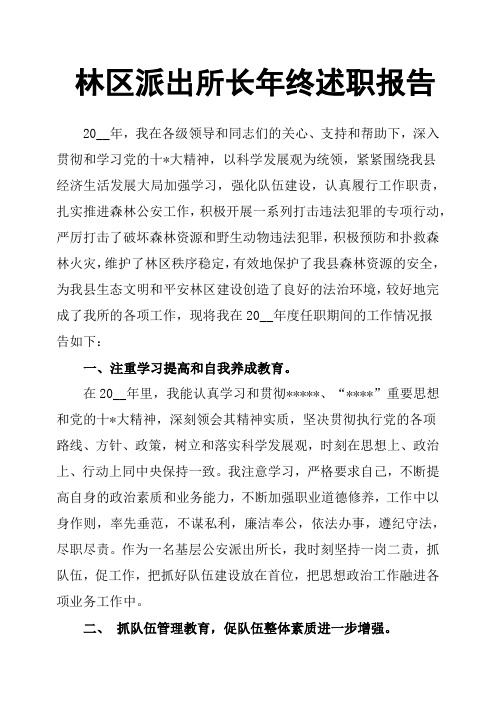 林区派出所长年终述职报告

20__年，我在各级领导和同志们的关心、支持和帮助下，深入贯彻和学习党的十*大精神，以科学发展观为统领，紧紧围绕我县经济生活发展大局加强学习，强化队伍建设，认真履行工作职责，扎实推进森林公安工作，积极开展一系列打击违法犯罪的专项行动，严厉打击了破坏森林资源和野生动物违法犯罪，积极预防和扑救森林火灾，维护了林区秩序稳定，有效地保护了我县森林资源的安全，为我县生态文明和平安林区建设创造了良好的法治环境，较好地完成了我所的各项工作，现将我在20__年度任职期间的工作情况报告如下：

一、注重学习提高和自我养成教育。

在20__年里，我能认真学习和贯彻*****、“****”重要思想和党的十*大精神，深刻领会其精神实质，坚决贯彻执行党的各项路线、方针、政策，树立和落实科学发展观，时刻在思想上、政治上、行动上同中央保持一致。我注意学习，严格要求自己，不断提高自身的政治素质和业务能力，不断加强职业道德修养，工作中以身作则，率先垂范，不谋私利，廉洁奉公，依法办事，遵纪守法，尽职尽责。作为一名基层公安派出所长，我时刻坚持一岗二责，抓队伍，促工作，把抓好队伍建设放在首位，把思想政治工作融进各项业务工作中。

二、 抓队伍管理教育，促队伍整体素质进一步增强。